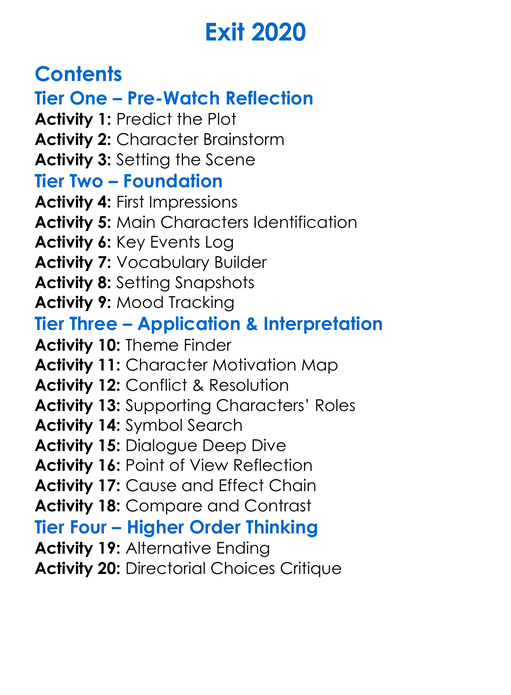 Exit 2020

Contents

Tier One – Pre-Watch Reflection

Activity 1: Predict the Plot
Activity 2: Character Brainstorm
Activity 3: Setting the Scene

Tier Two – Foundation

Activity 4: First Impressions
Activity 5: Main Characters Identification
Activity 6: Key Events Log
Activity 7: Vocabulary Builder
Activity 8: Setting Snapshots
Activity 9: Mood Tracking

Tier Three – Application & Interpretation

Activity 10: Theme Finder
Activity 11: Character Motivation Map
Activity 12: Conflict & Resolution
Activity 13: Supporting Characters' Roles
Activity 14: Symbol Search
Activity 15: Dialogue Deep Dive
Activity 16: Point of View Reflection
Activity 17: Cause and Effect Chain
Activity 18: Compare and Contrast

Tier Four – Higher Order Thinking

Activity 19: Alternative Ending
Activity 20: Directorial Choices Critique